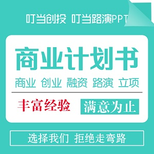 叮当创投 叮当路演PPT

商业计划书

商业 创业 融资 路演 立项

丰富经验

满意为止

选择我们 拒绝走弯路